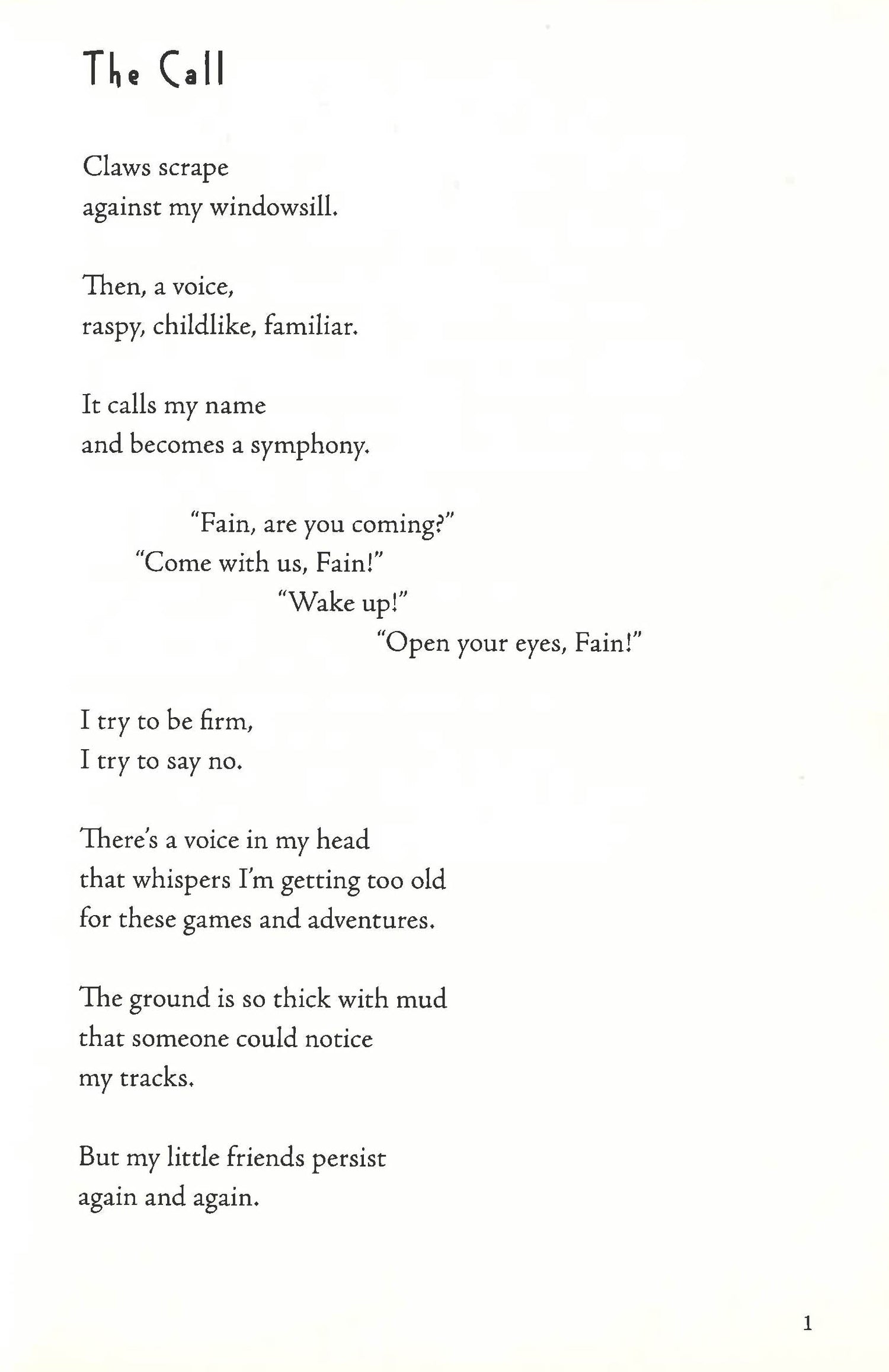 The Call

Claws scrape
against my windowsill.

Then, a voice,
raspy, childlike, familiar.

It calls my name
and becomes a symphony.

"Fain, are you coming?"
"Come with us, Fain!"
"Wake up!"
"Open your eyes, Fain!"

I try to be firm,
I try to say no.

There's a voice in my head
that whispers I'm getting too old
for these games and adventures.

The ground is so thick with mud
that someone could notice
my tracks.

But my little friends persist
again and again.

1